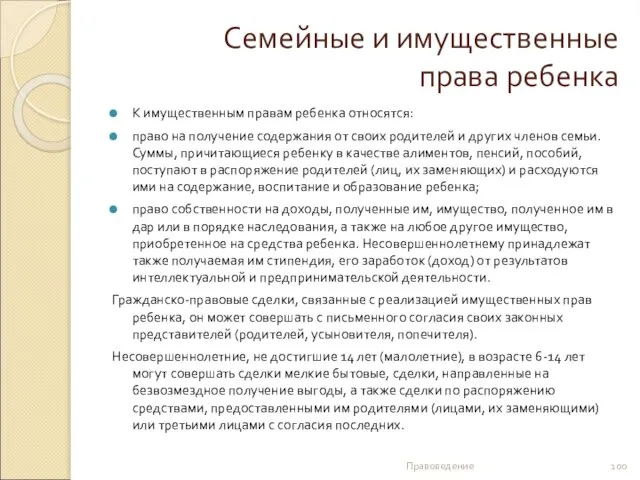 Семейные и имущественные права ребенка

К имущественным правам ребенка относятся:

право на получение содержания от своих родителей и других членов семьи. Суммы, причитающиеся ребенку в качестве алиментов, пенсий, пособий, поступают в распоряжение родителей (лиц, их заменяющих) и расходуются ими на содержание, воспитание и образование ребенка;

право собственности на доходы, полученные им, имущество, полученное им в дар или в порядке наследования, а также на любое другое имущество, приобретенное на средства ребенка. Несовершеннолетнему принадлежат также получаемая им стипендия, его заработок (доход) от результатов интеллектуальной и предпринимательской деятельности.

Гражданско-правовые сделки, связанные с реализацией имущественных прав ребенка, он может совершать с письменного согласия своих законных представителей (родителей, усыновителя, попечителя).

Несовершеннолетние, не достигшие 14 лет (малолетние), в возрасте 6-14 лет могут совершать сделки мелкие бытовые, сделки, направленные на безвозмездное получение выгоды, а также сделки по распоряжению средствами, предоставленными им родителями (лицами, их заменяющими) или третьими лицами с согласия последних.

Правоведение

100